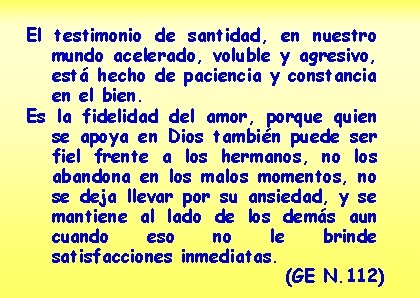 El testimonio de santidad, en nuestro mundo acelerado, voluble y agresivo, está hecho de paciencia y constancia en el bien.

Es la fidelidad del amor, porque quien se apoya en Dios también puede ser fiel frente a los hermanos, no los abandona en los malos momentos, no se deja llevar por su ansiedad, y se mantiene al lado de los demás aun cuando eso no le brinde satisfacciones inmediatas.

(GE N. 112)